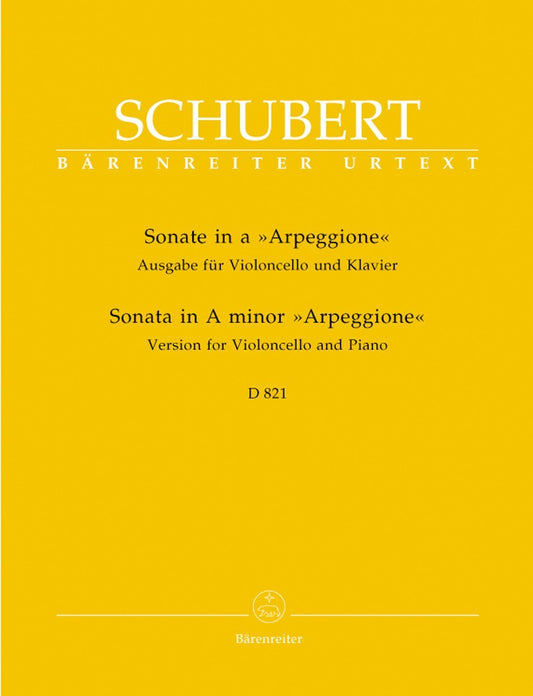 SCHUBERT
BÄRENREITER URTEXT

Sonate in a »Arpeggione«
Ausgabe für Violoncello und Klavier

Sonata in A minor »Arpeggione«
Version for Violoncello and Piano

D 821

Bärenreiter